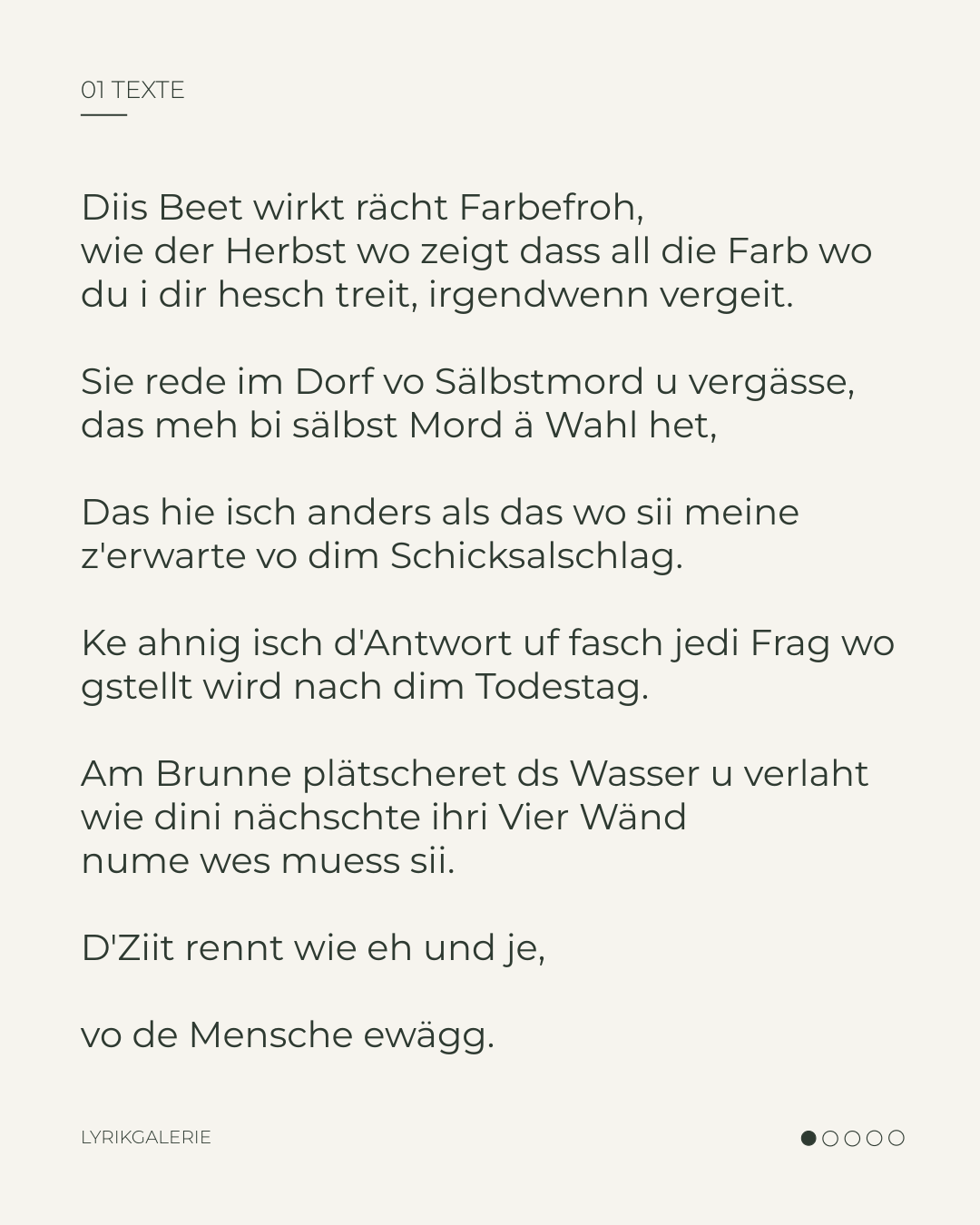 01 TEXTE

Diis Beet wirkt rächt Farbefroh,
wie der Herbst wo zeigt dass all die Farb wo
du i dir hesch treit, irgendwenn vergeit.

Sie rede im Dorf vo Sälbstmord u vergässe,
das meh bi sälbst Mord ä Wahl het,

Das hie isch anders als das wo sii meine
z'erwarte vo dim Schicksalschlag.

Ke ahnig isch d'Antwort uf fasch jedi Frag wo
gstellt wird nach dim Todestag.

Am Brunne plätscheret ds Wasser u verlaht
wie dini nächschte ihri Vier Wänd
nume wes muess sii.

D'Ziit rennt wie eh und je,

vo de Mensche ewägg.

LYRIKGALERIE